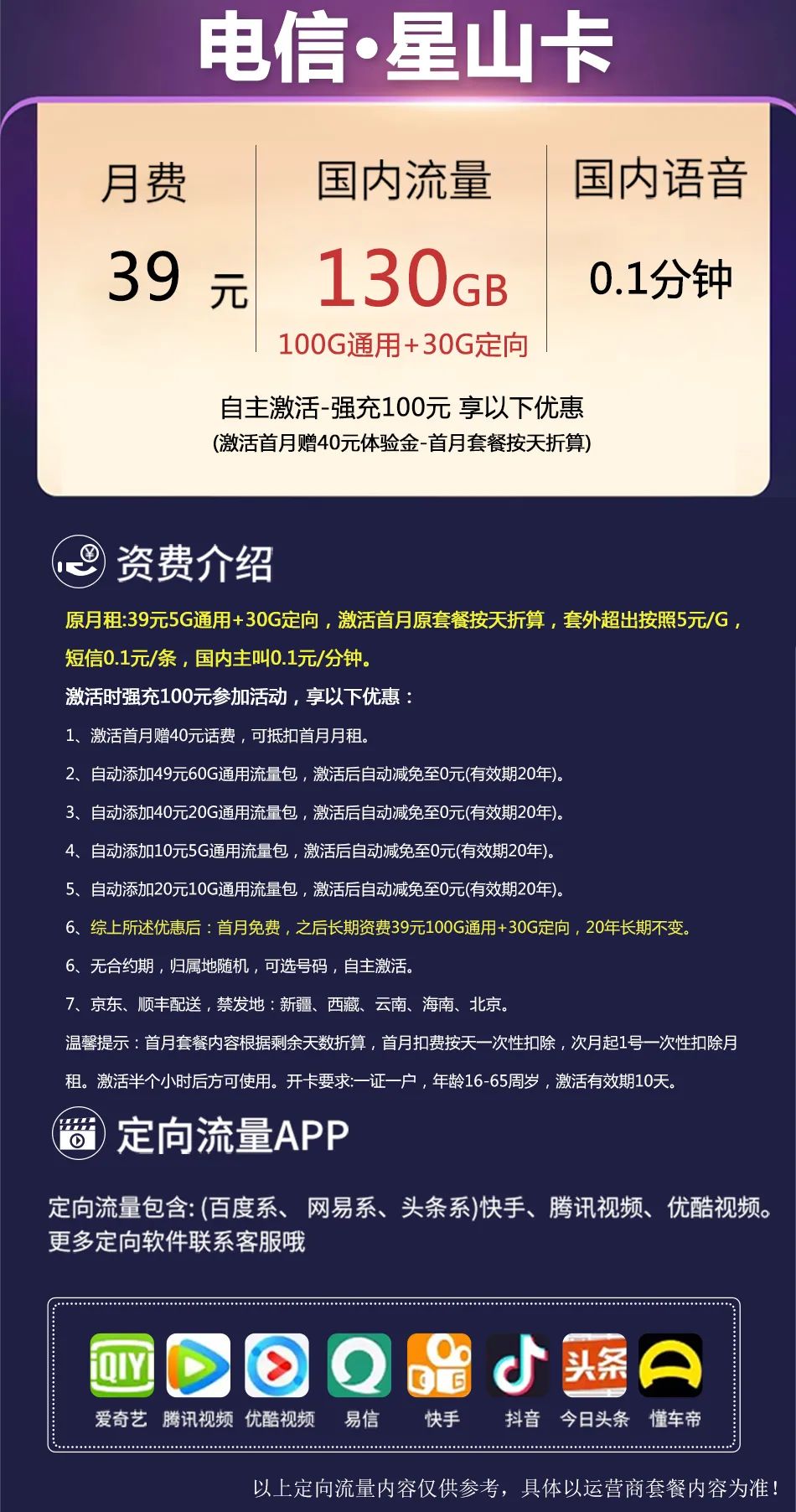 电信·星山卡

月费
39 元

国内流量
130GB
100G通用+30G定向

国内语音
0.1分钟

自主激活-强充100元 享以下优惠
(激活首月赠40元体验金-首月套餐按天折算)

资费介绍

原月租:39元5G通用+30G定向，激活首月原套餐按天折算，套外超出按照5元/G，短信0.1元/条，国内主叫0.1元/分钟。

激活时强充100元参加活动，享以下优惠：

1、激活首月赠40元话费，可抵扣首月月租。

2、自动添加49元60G通用流量包，激活后自动减免至0元(有效期20年)。

3、自动添加40元20G通用流量包，激活后自动减免至0元(有效期20年)。

4、自动添加10元5G通用流量包，激活后自动减免至0元(有效期20年)。

5、自动添加20元10G通用流量包，激活后自动减免至0元(有效期20年)。

6、综上所述优惠后：首月免费，之后长期资费39元100G通用+30G定向，20年长期不变。

6、无合约期，归属地随机，可选号码，自主激活。

7、京东、顺丰配送，禁发地：新疆、西藏、云南、海南、北京。

温馨提示：首月套餐内容根据剩余天数折算，首月扣费按天一次性扣除，次月起1号一次性扣除月租。激活半个小时后方可使用。开卡要求:一证一户，年龄16-65周岁，激活有效期10天。

定向流量APP

定向流量包含: (百度系、 网易系、头条系)快手、腾讯视频、优酷视频。更多定向软件联系客服哦

iQIY 头条

爱奇艺 腾讯视频 优酷视频 易信 快手 抖音 今日头条 懂车帝

以上定向流量内容仅供参考，具体以运营商套餐内容为准！